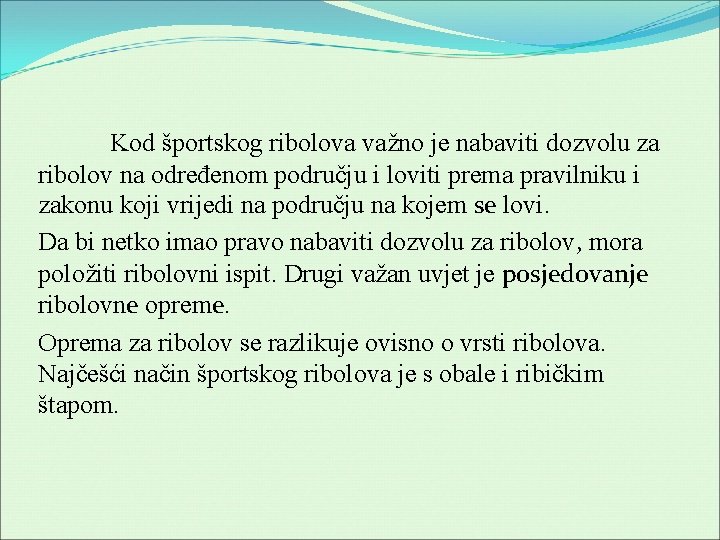 Kod športskog ribolova važno je nabaviti dozvolu za ribolov na određenom području i loviti prema pravilniku i zakonu koji vrijedi na području na kojem se lovi.

Da bi netko imao pravo nabaviti dozvolu za ribolov, mora položiti ribolovni ispit. Drugi važan uvjet je posjedovanje ribolovne opreme.

Oprema za ribolov se razlikuje ovisno o vrsti ribolova. Najčešći način športskog ribolova je s obale i ribičkim štapom.